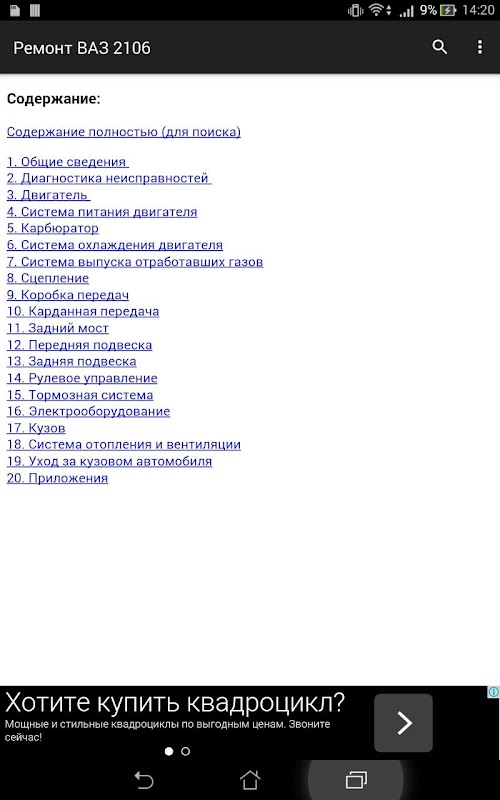 9% 14:20

Ремонт ВАЗ 2106

Содержание:

Содержание полностью (для поиска)

1. Общие сведения
2. Диагностика неисправностей
3. Двигатель
4. Система питания двигателя
5. Карбюратор
6. Система охлаждения двигателя
7. Система выпуска отработавших газов
8. Сцепление
9. Коробка передач
10. Карданная передача
11. Задний мост
12. Передняя подвеска
13. Задняя подвеска
14. Рулевое управление
15. Тормозная система
16. Электрооборудование
17. Кузов
18. Система отопления и вентиляции
19. Уход за кузовом автомобиля
20. Приложения

Хотите купить квадроцикл?
Мощные и стильные квадроциклы по выгодным ценам. Звоните сейчас!